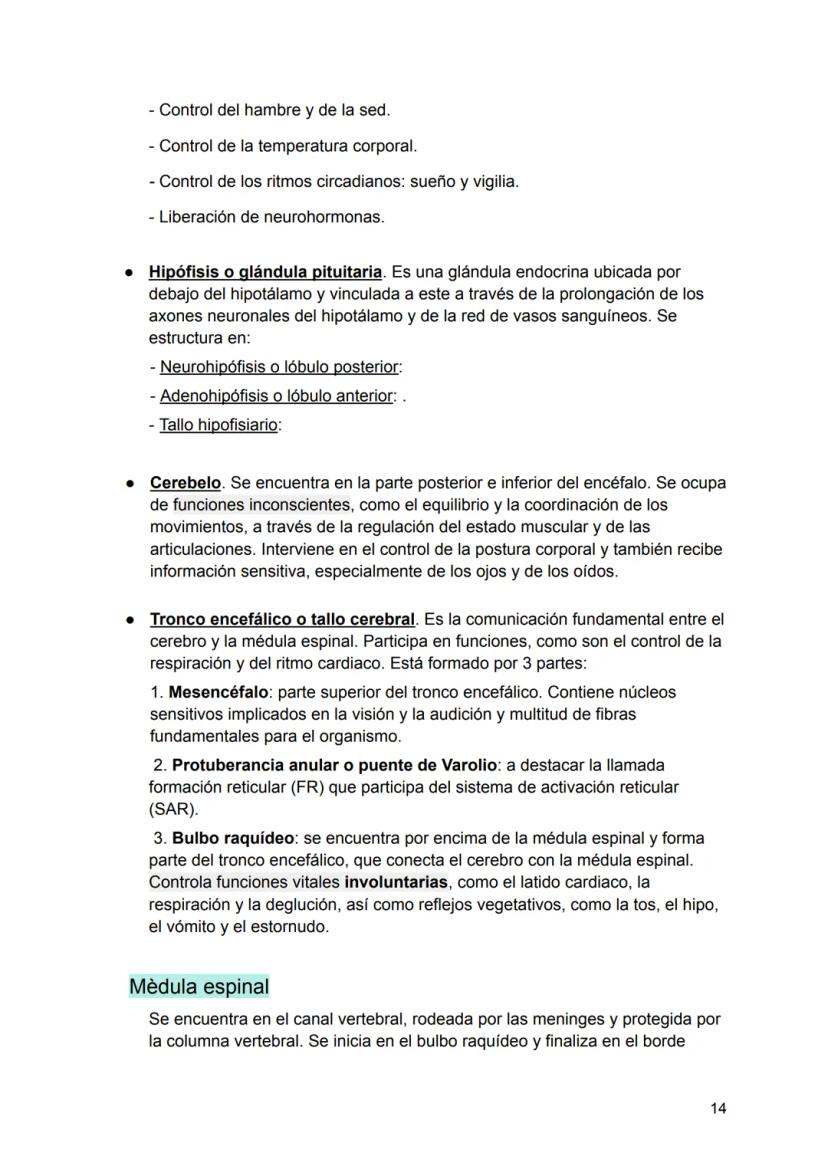 - Control del hambre y de la sed.

- Control de la temperatura corporal.

- Control de los ritmos circadianos: sueño y vigilia.

- Liberación de neurohormonas.

● Hipófisis o glándula pituitaria. Es una glándula endocrina ubicada por debajo del hipotálamo y vinculada a este a través de la prolongación de los axones neuronales del hipotálamo y de la red de vasos sanguíneos. Se estructura en:

- Neurohipófisis o lóbulo posterior:

- Adenohipófisis o lóbulo anterior: .

- Tallo hipofisiario:

● Cerebelo. Se encuentra en la parte posterior e inferior del encéfalo. Se ocupa de funciones inconscientes, como el equilibrio y la coordinación de los movimientos, a través de la regulación del estado muscular y de las articulaciones. Interviene en el control de la postura corporal y también recibe información sensitiva, especialmente de los ojos y de los oídos.

● Tronco encefálico o tallo cerebral. Es la comunicación fundamental entre el cerebro y la médula espinal. Participa en funciones, como son el control de la respiración y del ritmo cardiaco. Está formado por 3 partes:

1. Mesencéfalo: parte superior del tronco encefálico. Contiene núcleos sensitivos implicados en la visión y la audición y multitud de fibras fundamentales para el organismo.

2. Protuberancia anular o puente de Varolio: a destacar la llamada formación reticular (FR) que participa del sistema de activación reticular (SAR).

3. Bulbo raquídeo: se encuentra por encima de la médula espinal y forma parte del tronco encefálico, que conecta el cerebro con la médula espinal. Controla funciones vitales involuntarias, como el latido cardiaco, la respiración y la deglución, así como reflejos vegetativos, como la tos, el hipo, el vómito y el estornudo.

Mèdula espinal

Se encuentra en el canal vertebral, rodeada por las meninges y protegida por la columna vertebral. Se inicia en el bulbo raquídeo y finaliza en el borde

14